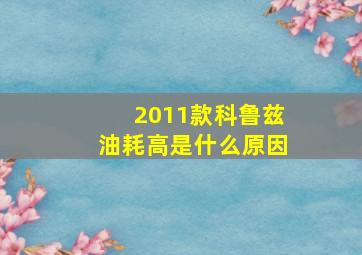 2011款科鲁兹
油耗高是什么原因